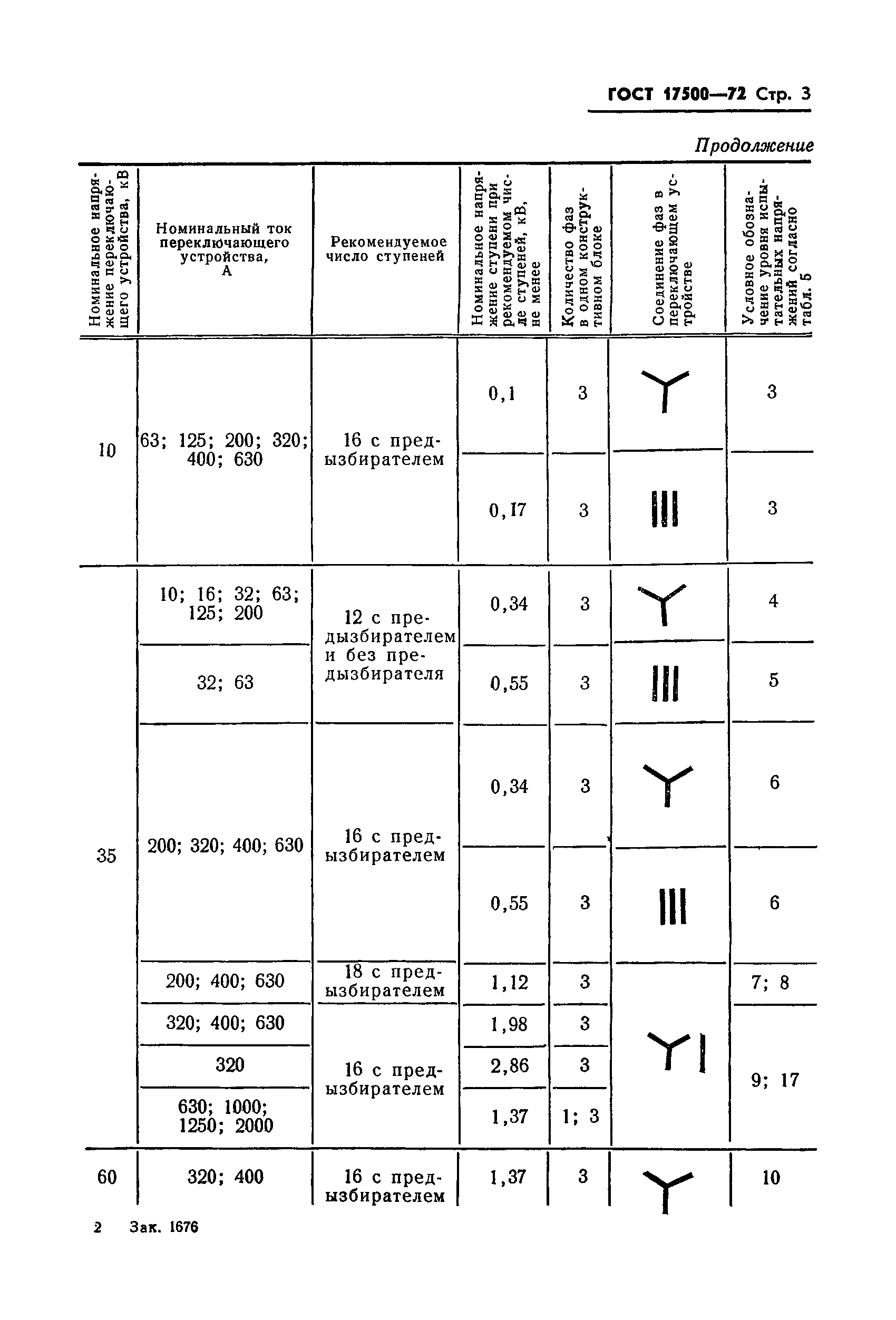 ГОСТ 17500—72 Стр. 3

Продолжение

| Номинальное напряжение переключающего устройства, кВ | Номинальный ток переключающего устройства, А | Рекомендуемое число ступеней | Номинальное напряжение ступени при рекомендуемом числе ступеней, кВ, не менее | Количество фаз в одном конструктивном блоке | Соединение фаз в переключающем устройстве | Условное обозначение уровня испытательных напряжений согласно табл. 5 |
|---|---|---|---|---|---|---|
| 10 | 63; 125; 200; 320; 400; 630 | 16 с предызбирателем | 0,1 | 3 | | 3 |
| | | | 0,17 | 3 | | 3 |
| 35 | 10; 16; 32; 63; 125; 200 | 12 с предызбирателем и без предызбирателя | 0,34 | 3 | | 4 |
| | 32; 63 | | 0,55 | 3 | | 5 |
| | 200; 320; 400; 630 | 16 с предызбирателем | 0,34 | 3 | | 6 |
| | | | 0,55 | 3 | | 6 |
| | 200; 400; 630 | 18 с предызбирателем | 1,12 | 3 | | 7; 8 |
| | 320; 400; 630 | 16 с предызбирателем | 1,98 | 3 | | 9; 17 |
| | 320 | | 2,86 | 3 | | |
| | 630; 1000; 1250; 2000 | | 1,37 | 1; 3 | | |
| 60 | 320; 400 | 16 с предызбирателем | 1,37 | 3 | | 10 |

2 Зак. 1676